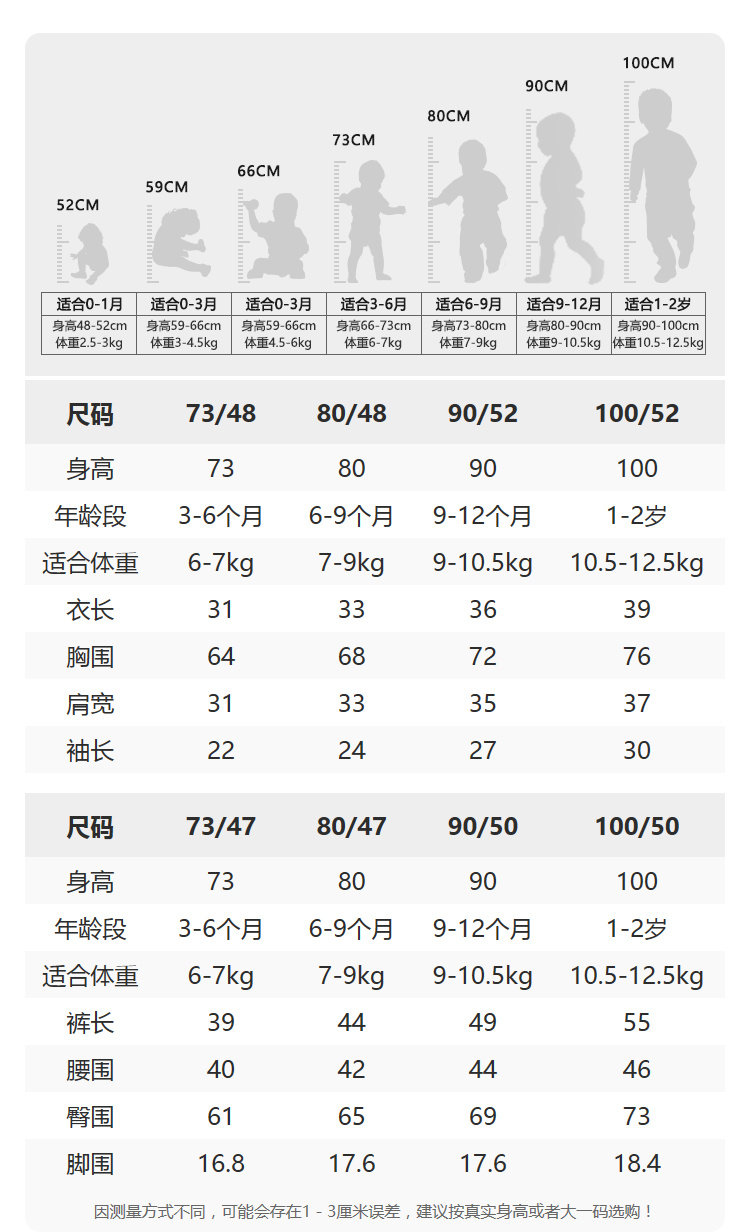 52CM 59CM 66CM 73CM 80CM 90CM 100CM

| 适合0-1月 | 适合0-3月 | 适合0-3月 | 适合3-6月 | 适合6-9月 | 适合9-12月 | 适合1-2岁 |
|---|---|---|---|---|---|---|
| 身高48-52cm 体重2.5-3kg | 身高59-66cm 体重3-4.5kg | 身高59-66cm 体重4.5-6kg | 身高66-73cm 体重6-7kg | 身高73-80cm 体重7-9kg | 身高80-90cm 体重9-10.5kg | 身高90-100cm 体重10.5-12.5kg |

| 尺码 | 73/48 | 80/48 | 90/52 | 100/52 |
|---|---|---|---|---|
| 身高 | 73 | 80 | 90 | 100 |
| 年龄段 | 3-6个月 | 6-9个月 | 9-12个月 | 1-2岁 |
| 适合体重 | 6-7kg | 7-9kg | 9-10.5kg | 10.5-12.5kg |
| 衣长 | 31 | 33 | 36 | 39 |
| 胸围 | 64 | 68 | 72 | 76 |
| 肩宽 | 31 | 33 | 35 | 37 |
| 袖长 | 22 | 24 | 27 | 30 |

| 尺码 | 73/47 | 80/47 | 90/50 | 100/50 |
|---|---|---|---|---|
| 身高 | 73 | 80 | 90 | 100 |
| 年龄段 | 3-6个月 | 6-9个月 | 9-12个月 | 1-2岁 |
| 适合体重 | 6-7kg | 7-9kg | 9-10.5kg | 10.5-12.5kg |
| 裤长 | 39 | 44 | 49 | 55 |
| 腰围 | 40 | 42 | 44 | 46 |
| 臀围 | 61 | 65 | 69 | 73 |
| 脚围 | 16.8 | 17.6 | 17.6 | 18.4 |

因测量方式不同，可能会存在1 - 3厘米误差，建议按真实身高或者大一码选购！